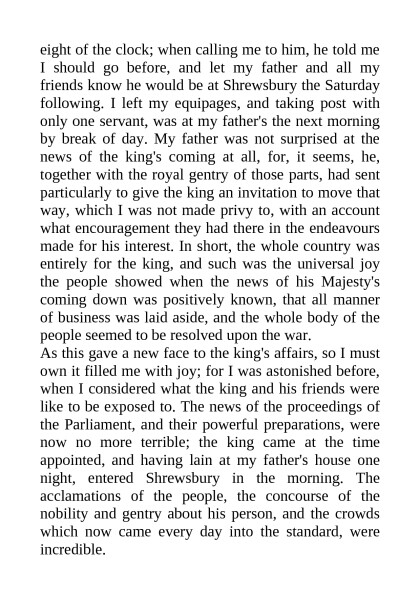 eight of the clock; when calling me to him, he told me I should go before, and let my father and all my friends know he would be at Shrewsbury the Saturday following. I left my equipages, and taking post with only one servant, was at my father's the next morning by break of day. My father was not surprised at the news of the king's coming at all, for, it seems, he, together with the royal gentry of those parts, had sent particularly to give the king an invitation to move that way, which I was not made privy to, with an account what encouragement they had there in the endeavours made for his interest. In short, the whole country was entirely for the king, and such was the universal joy the people showed when the news of his Majesty's coming down was positively known, that all manner of business was laid aside, and the whole body of the people seemed to be resolved upon the war.
As this gave a new face to the king's affairs, so I must own it filled me with joy; for I was astonished before, when I considered what the king and his friends were like to be exposed to. The news of the proceedings of the Parliament, and their powerful preparations, were now no more terrible; the king came at the time appointed, and having lain at my father's house one night, entered Shrewsbury in the morning. The acclamations of the people, the concourse of the nobility and gentry about his person, and the crowds which now came every day into the standard, were incredible.